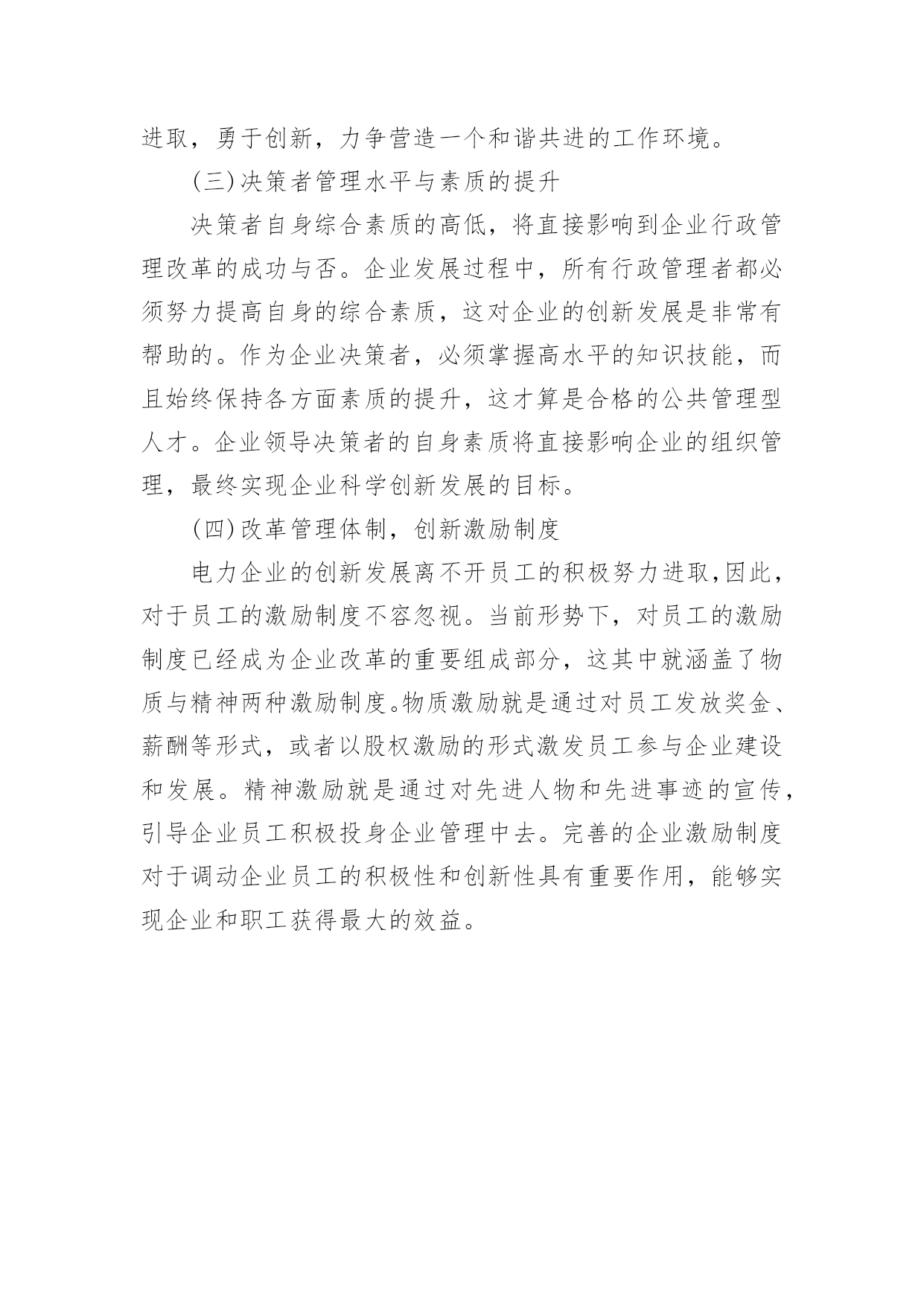 进取，勇于创新，力争营造一个和谐共进的工作环境。

(三)决策者管理水平与素质的提升

决策者自身综合素质的高低，将直接影响到企业行政管理改革的成功与否。企业发展过程中，所有行政管理者都必须努力提高自身的综合素质，这对企业的创新发展是非常有帮助的。作为企业决策者，必须掌握高水平的知识技能，而且始终保持各方面素质的提升，这才算是合格的公共管理型人才。企业领导决策者的自身素质将直接影响企业的组织管理，最终实现企业科学创新发展的目标。

(四)改革管理体制，创新激励制度

电力企业的创新发展离不开员工的积极努力进取,因此，对于员工的激励制度不容忽视。当前形势下，对员工的激励制度已经成为企业改革的重要组成部分，这其中就涵盖了物质与精神两种激励制度。物质激励就是通过对员工发放奖金、薪酬等形式，或者以股权激励的形式激发员工参与企业建设和发展。精神激励就是通过对先进人物和先进事迹的宣传，引导企业员工积极投身企业管理中去。完善的企业激励制度对于调动企业员工的积极性和创新性具有重要作用，能够实现企业和职工获得最大的效益。